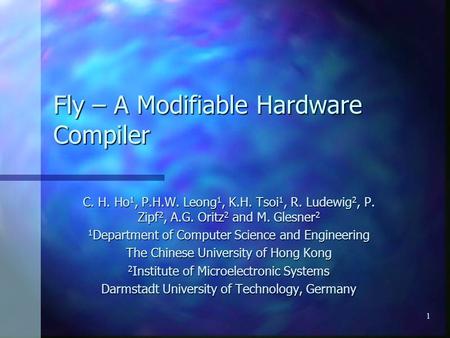 Fly – A Modifiable Hardware Compiler

C. H. Ho$^1$, P.H.W. Leong$^1$, K.H. Tsoi$^1$, R. Ludewig$^2$, P. Zipf$^2$, A.G. Oritz$^2$ and M. Glesner$^2$
$^1$Department of Computer Science and Engineering
The Chinese University of Hong Kong
$^2$Institute of Microelectronic Systems
Darmstadt University of Technology, Germany

1